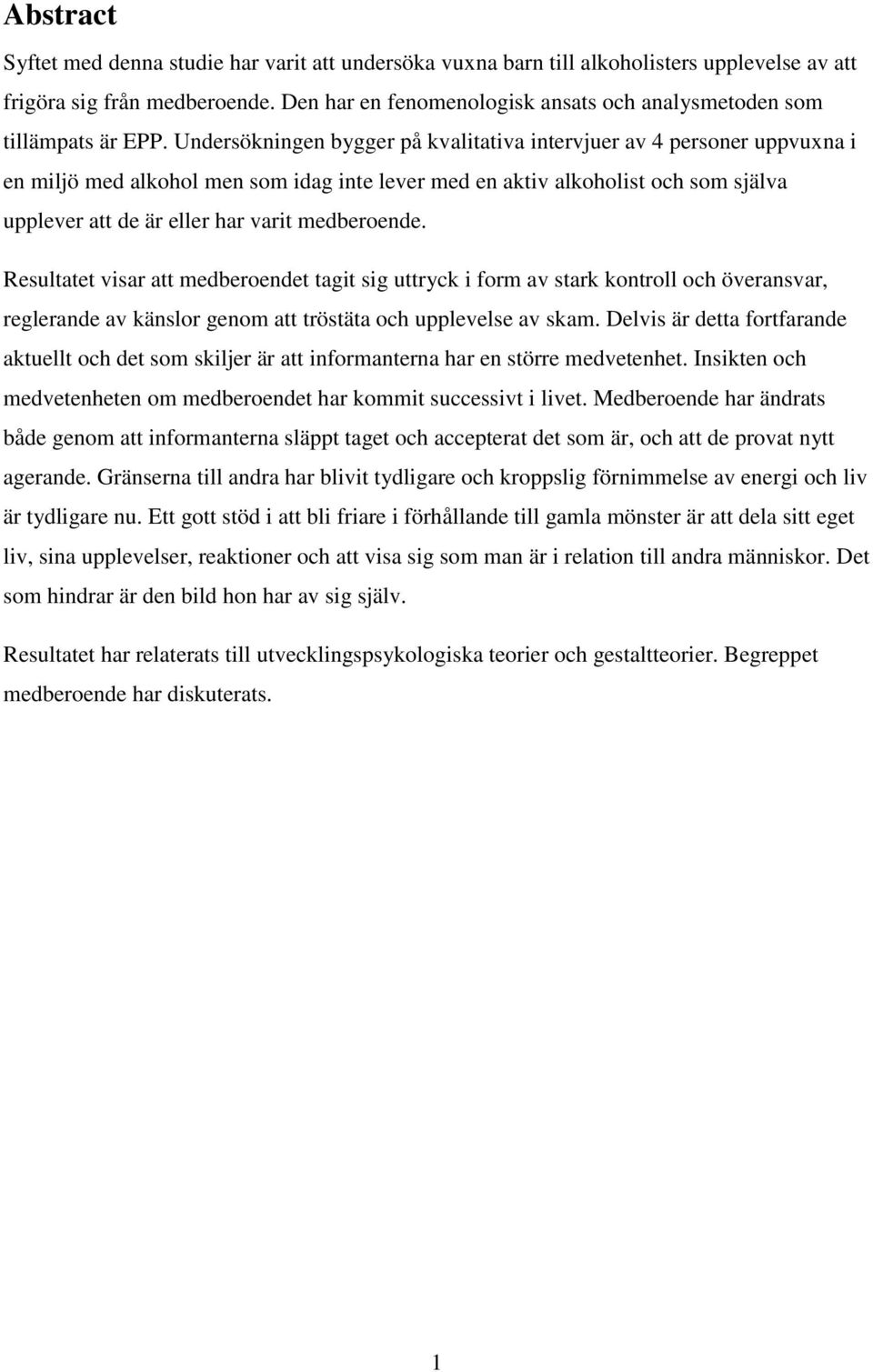 Abstract

Syftet med denna studie har varit att undersöka vuxna barn till alkoholisters upplevelse av att frigöra sig från medberoende. Den har en fenomenologisk ansats och analysmetoden som tillämpats är EPP. Undersökningen bygger på kvalitativa intervjuer av 4 personer uppvuxna i en miljö med alkohol men som idag inte lever med en aktiv alkoholist och som själva upplever att de är eller har varit medberoende.

Resultatet visar att medberoendet tagit sig uttryck i form av stark kontroll och överansvar, reglerande av känslor genom att tröstäta och upplevelse av skam. Delvis är detta fortfarande aktuellt och det som skiljer är att informanterna har en större medvetenhet. Insikten och medvetenheten om medberoendet har kommit successivt i livet. Medberoende har ändrats både genom att informanterna släppt taget och accepterat det som är, och att de provat nytt agerande. Gränserna till andra har blivit tydligare och kroppslig förnimmelse av energi och liv är tydligare nu. Ett gott stöd i att bli friare i förhållande till gamla mönster är att dela sitt eget liv, sina upplevelser, reaktioner och att visa sig som man är i relation till andra människor. Det som hindrar är den bild hon har av sig själv.

Resultatet har relaterats till utvecklingspsykologiska teorier och gestaltteorier. Begreppet medberoende har diskuterats.

1